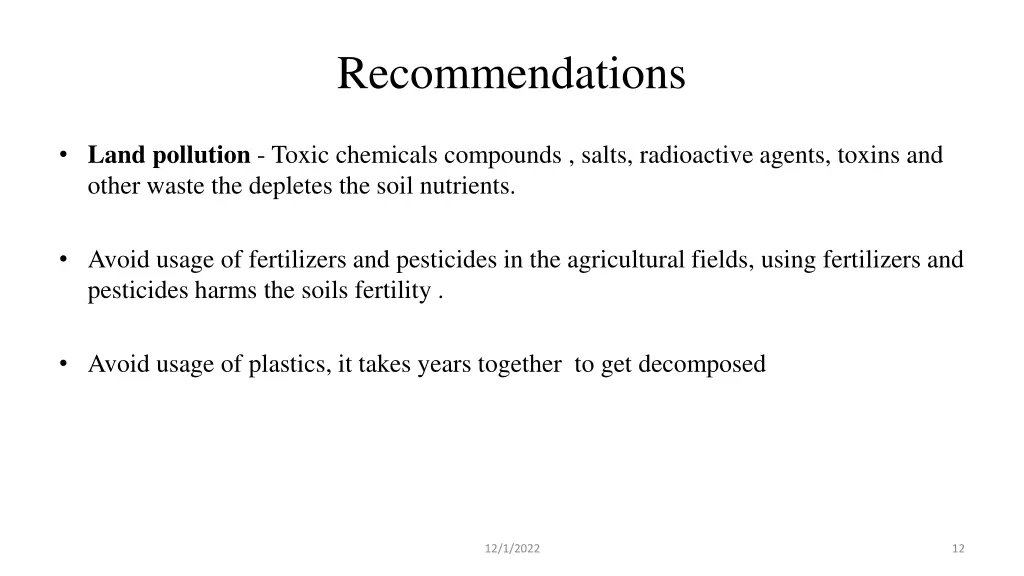 Recommendations

• Land pollution - Toxic chemicals compounds , salts, radioactive agents, toxins and other waste the depletes the soil nutrients.

• Avoid usage of fertilizers and pesticides in the agricultural fields, using fertilizers and pesticides harms the soils fertility .

• Avoid usage of plastics, it takes years together to get decomposed

12/1/2022

12